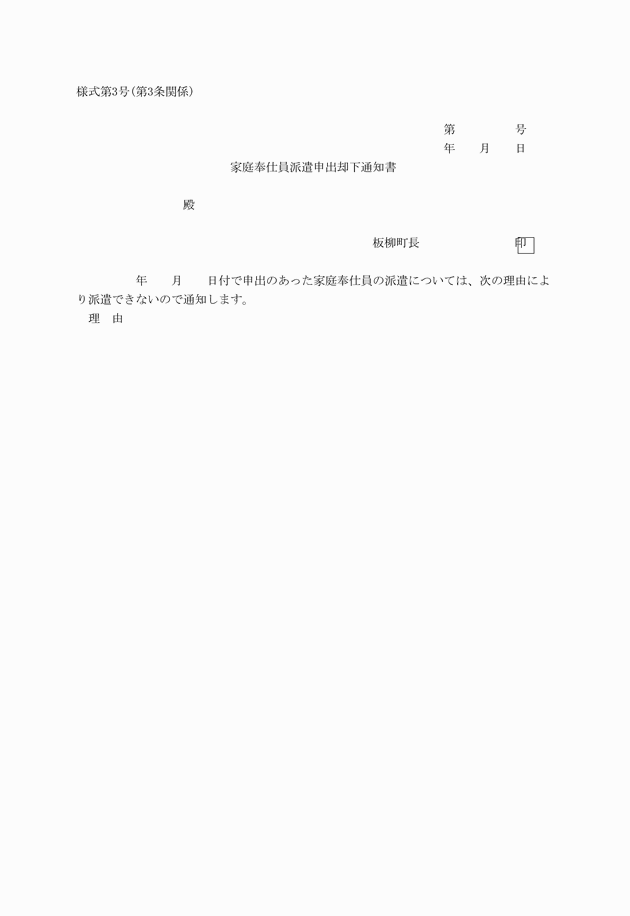 様式第3号(第3条関係)

第　　　号
年　月　日

家庭奉仕員派遣申出却下通知書

殿

板柳町長　　　　印

年　月　日付で申出のあった家庭奉仕員の派遣については、次の理由により派遣できないので通知します。

理　由